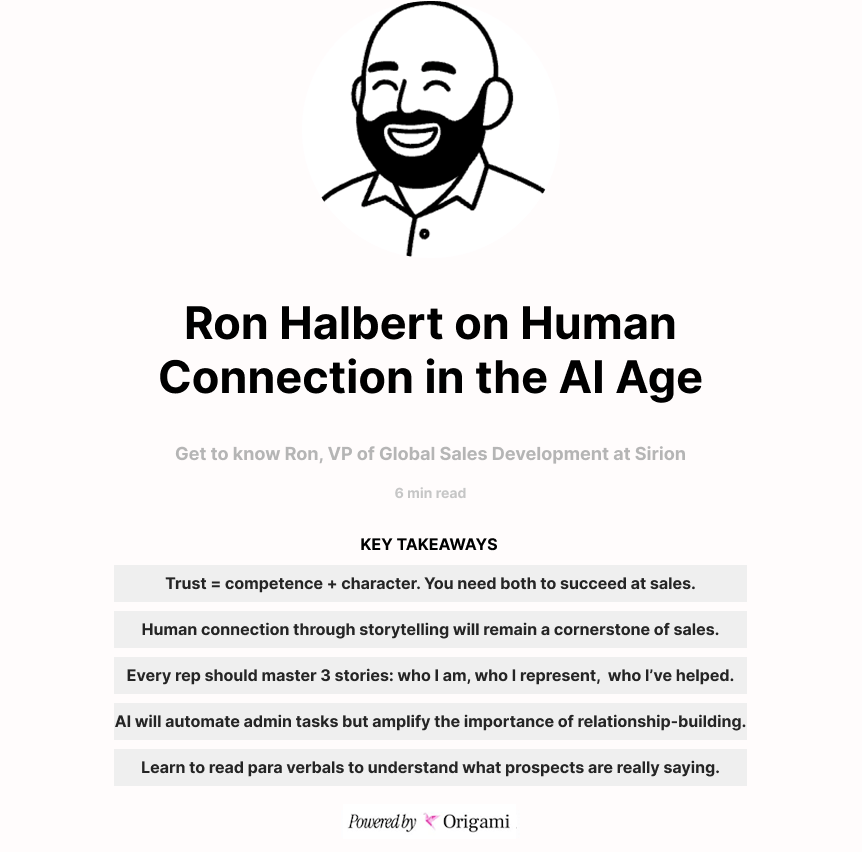 Ron Halbert on Human Connection in the AI Age

Get to know Ron, VP of Global Sales Development at Sirion

6 min read

KEY TAKEAWAYS

Trust = competence + character. You need both to succeed at sales.

Human connection through storytelling will remain a cornerstone of sales.

Every rep should master 3 stories: who I am, who I represent, who I've helped.

AI will automate admin tasks but amplify the importance of relationship-building.

Learn to read para verbals to understand what prospects are really saying.

Powered by Origami